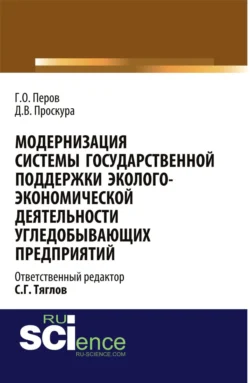 Г.О. Перов
Д.В. Проскура

МОДЕРНИЗАЦИЯ СИСТЕМЫ ГОСУДАРСТВЕННОЙ ПОДДЕРЖКИ ЭКОЛОГО-ЭКОНОМИЧЕСКОЙ ДЕЯТЕЛЬНОСТИ УГЛЕДОБЫВАЮЩИХ ПРЕДПРИЯТИЙ

Ответственный редактор
С.Г. Тяглов

RU
SCIence
RU-SCIENCE.COM